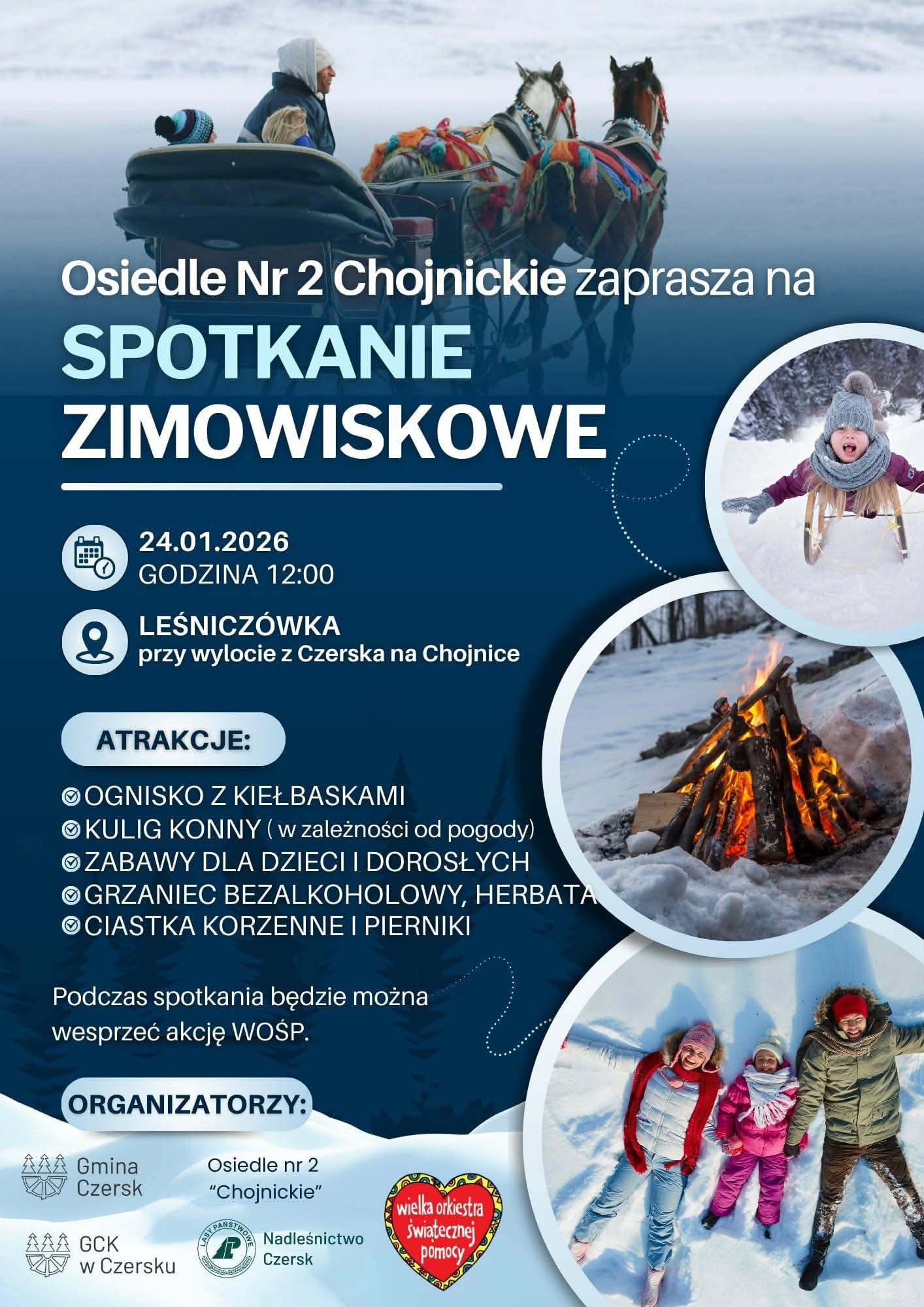 Osiedle Nr 2 Chojnickie zaprasza na

SPOTKANIE ZIMOWISKOWE

24.01.2026
GODZINA 12:00

LEŚNICZÓWKA
przy wylocie z Czerska na Chojnice

ATRAKCJE:

OGNISKO Z KIEŁBASKAMI
KULIG KONNY ( w zależności od pogody)
ZABAWY DLA DZIECI I DOROSŁYCH
GRZANIEC BEZALKOHOLOWY, HERBATA
CIASTKA KORZENNE I PIERNIKI

Podczas spotkania będzie można wesprzeć akcję WOŚP.

ORGANIZATORZY:

Gmina Czersk

Osiedle nr 2 "Chojnickie"

GCK w Czersku

LASY PAŃSTWOWE

Nadleśnictwo Czersk

wielka orkiestra świątecznej pomocy